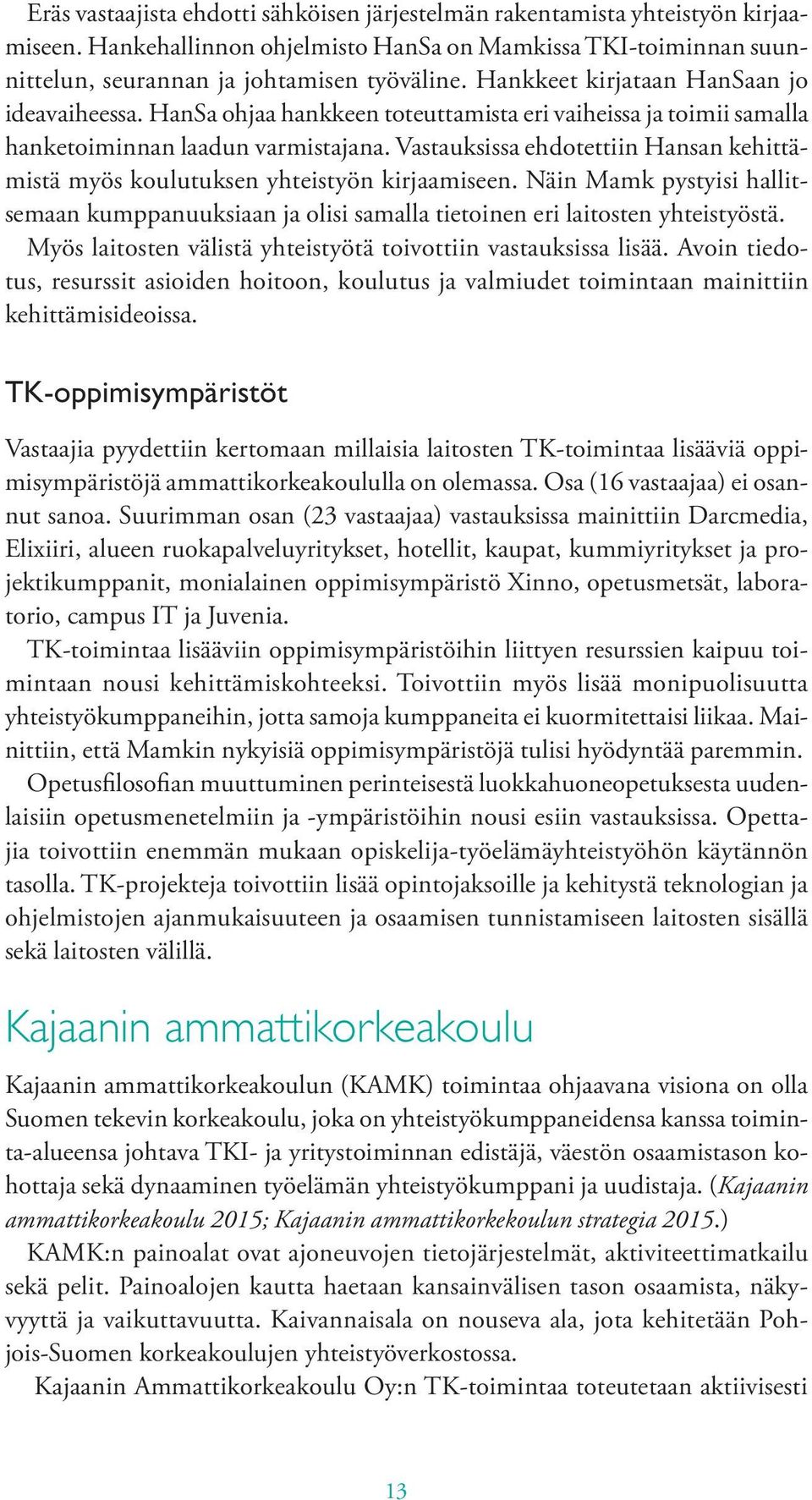 Eräs vastaajista ehdotti sähköisen järjestelmän rakentamista yhteistyön kirjaamiseen. Hankehallinnon ohjelmisto HanSa on Mamkissa TKI-toiminnan suunnittelun, seurannan ja johtamisen työväline. Hankkeet kirjataan HanSaan jo ideavaiheessa. HanSa ohjaa hankkeen toteuttamista eri vaiheissa ja toimii samalla hanketoiminnan laadun varmistajana. Vastauksissa ehdotettiin Hansan kehittämistä myös koulutuksen yhteistyön kirjaamiseen. Näin Mamk pystyisi hallitsemaan kumppanuuksiaan ja olisi samalla tietoinen eri laitosten yhteistyöstä.
Myös laitosten välistä yhteistyötä toivottiin vastauksissa lisää. Avoin tiedotus, resurssit asioiden hoitoon, koulutus ja valmiudet toimintaan mainittiin kehittämisideoissa.

TK-oppimisympäristöt

Vastaajia pyydettiin kertomaan millaisia laitosten TK-toimintaa lisääviä oppimisympäristöjä ammattikorkeakoululla on olemassa. Osa (16 vastaajaa) ei osannut sanoa. Suurimman osan (23 vastaajaa) vastauksissa mainittiin Darcmedia, Elixiiri, alueen ruokapalveluyritykset, hotellit, kaupat, kummiyritykset ja projektikumppanit, monialainen oppimisympäristö Xinno, opetusmetsät, laboratorio, campus IT ja Juvenia.
TK-toimintaa lisääviin oppimisympäristöihin liittyen resurssien kaipuu toimintaan nousi kehittämiskohteeksi. Toivottiin myös lisää monipuolisuutta yhteistyökumppaneihin, jotta samoja kumppaneita ei kuormitettaisi liikaa. Mainittiin, että Mamkin nykyisiä oppimisympäristöjä tulisi hyödyntää paremmin.
Opetusfilosofian muuttuminen perinteisestä luokkahuoneopetuksesta uudenlaisiin opetusmenetelmiin ja -ympäristöihin nousi esiin vastauksissa. Opettajia toivottiin enemmän mukaan opiskelija-työelämäyhteistyöhön käytännön tasolla. TK-projekteja toivottiin lisää opintojaksoille ja kehitystä teknologian ja ohjelmistojen ajanmukaisuuteen ja osaamisen tunnistamiseen laitosten sisällä sekä laitosten välillä.

Kajaanin ammattikorkeakoulu

Kajaanin ammattikorkeakoulun (KAMK) toimintaa ohjaavana visiona on olla Suomen tekevin korkeakoulu, joka on yhteistyökumppaneidensa kanssa toiminta-alueensa johtava TKI- ja yritystoiminnan edistäjä, väestön osaamistason kohottaja sekä dynaaminen työelämän yhteistyökumppani ja uudistaja. (Kajaanin ammattikorkeakoulu 2015; Kajaanin ammattikorkekoulun strategia 2015.)
KAMK:n painoalat ovat ajoneuvojen tietojärjestelmät, aktiviteettimatkailu sekä pelit. Painoalojen kautta haetaan kansainvälisen tason osaamista, näkyvyyttä ja vaikuttavuutta. Kaivannaisala on nouseva ala, jota kehitetään Pohjois-Suomen korkeakoulujen yhteistyöverkostossa.
Kajaanin Ammattikorkeakoulu Oy:n TK-toimintaa toteutetaan aktiivisesti

13